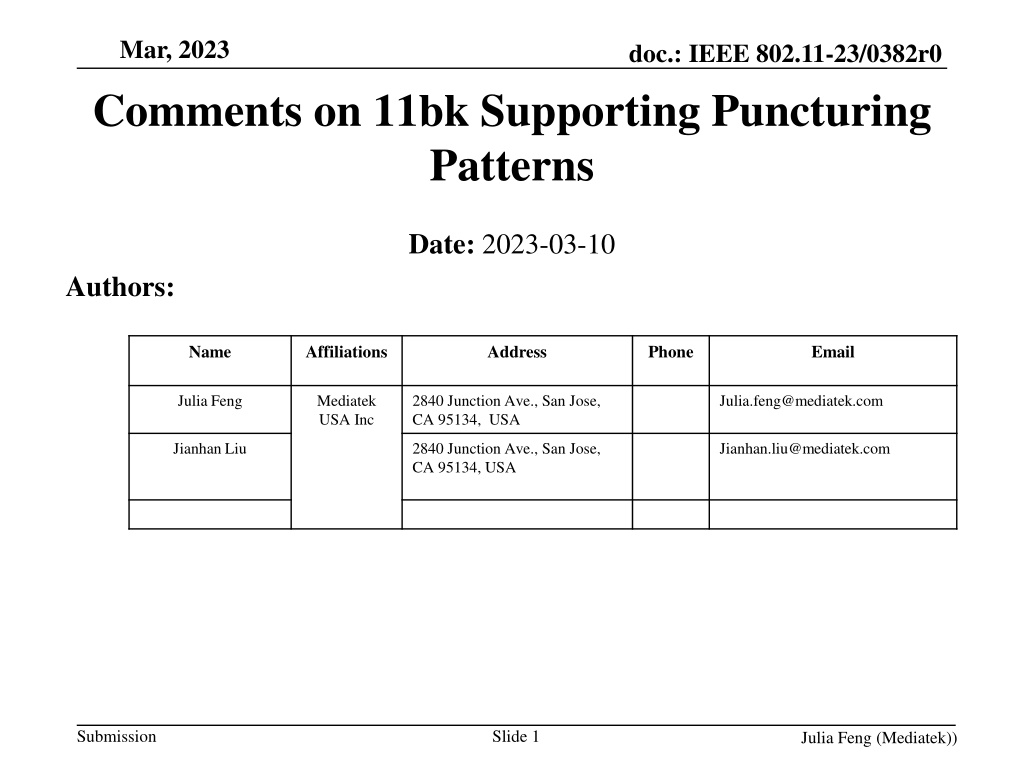 Mar, 2023

doc.: IEEE 802.11-23/0382r0

Comments on 11bk Supporting Puncturing Patterns

Date: 2023-03-10

Authors:

| Name | Affiliations | Address | Phone | Email |
|---|---|---|---|---|
| Julia Feng | Mediatek USA Inc | 2840 Junction Ave., San Jose, CA 95134, USA | | Julia.feng@mediatek.com |
| Jianhan Liu | | 2840 Junction Ave., San Jose, CA 95134, USA | | Jianhan.liu@mediatek.com |
| | | | | |

Submission

Slide 1

Julia Feng (Mediatek))